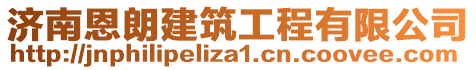 济南恩朗建筑工程有限公司
http://jnphilipeliza1.cn.coovee.com